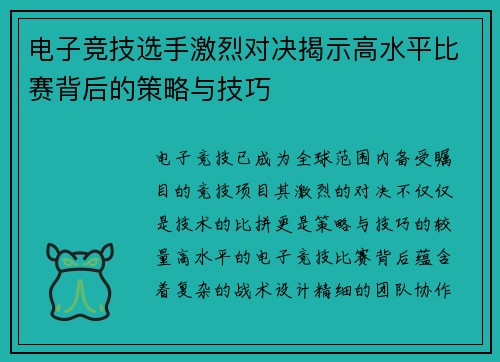 电子竞技选手激烈对决揭示高水平比赛背后的策略与技巧

电子竞技已成为全球范围内备受瞩目的竞技项目其激烈的对决不仅仅是技术的比拼更是策略与技巧的较量高水平的电子竞技比赛背后蕴含着复杂的战术设计精细的团队协作